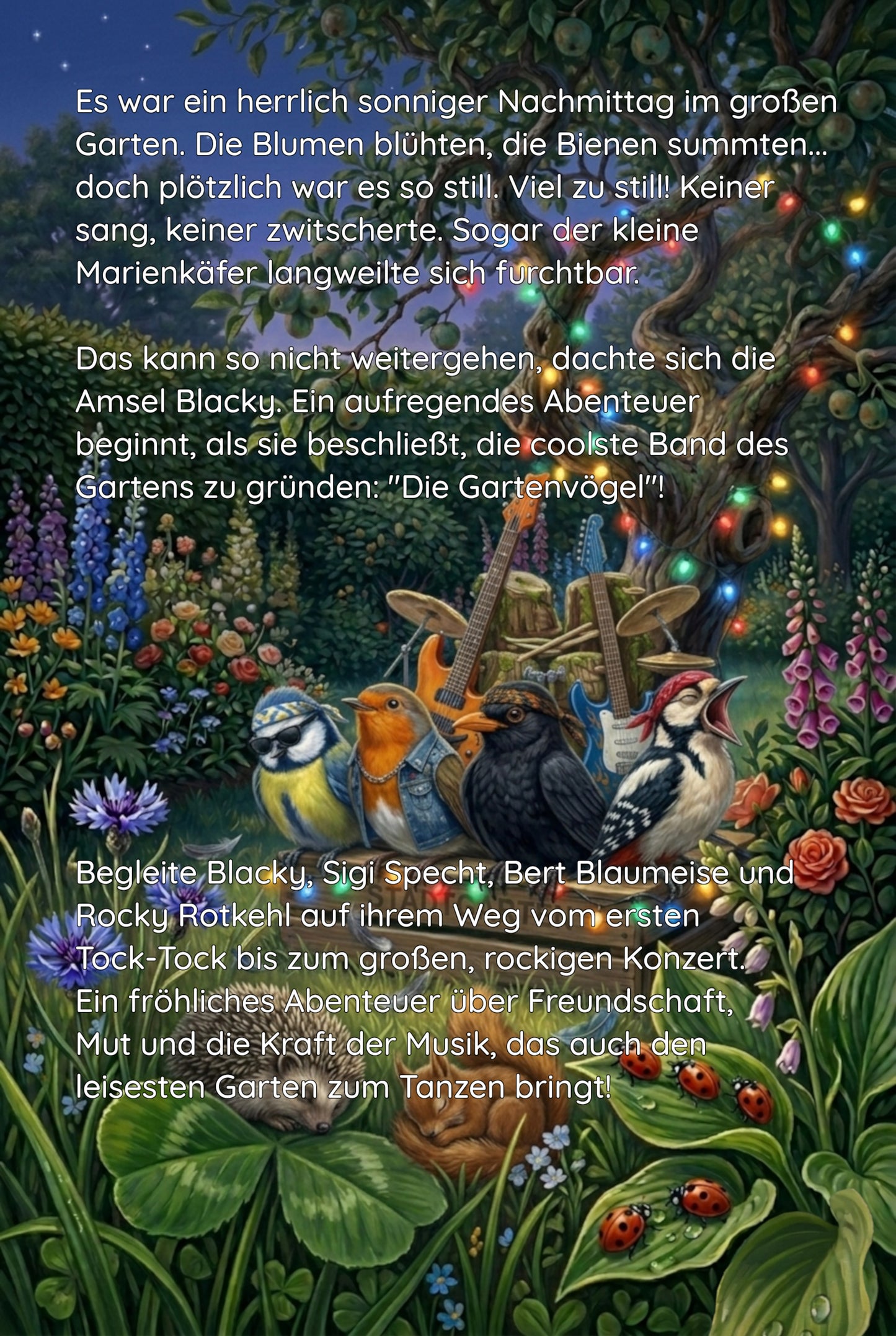 Es war ein herrlich sonniger Nachmittag im großen Garten. Die Blumen blühten, die Bienen summten... doch plötzlich war es so still. Viel zu still! Keiner sang, keiner zwitscherte. Sogar der kleine Marienkäfer langweilte sich furchtbar.

Das kann so nicht weitergehen, dachte sich die Amsel Blacky. Ein aufregendes Abenteuer beginnt, als sie beschließt, die coolste Band des Gartens zu gründen: "Die Gartenvögel"!

Begleite Blacky, Sigi Specht, Bert Blaumeise und Rocky Rotkehl auf ihrem Weg vom ersten Tock-Tock bis zum großen, rockigen Konzert. Ein fröhliches Abenteuer über Freundschaft, Mut und die Kraft der Musik, das auch den leisesten Garten zum Tanzen bringt!